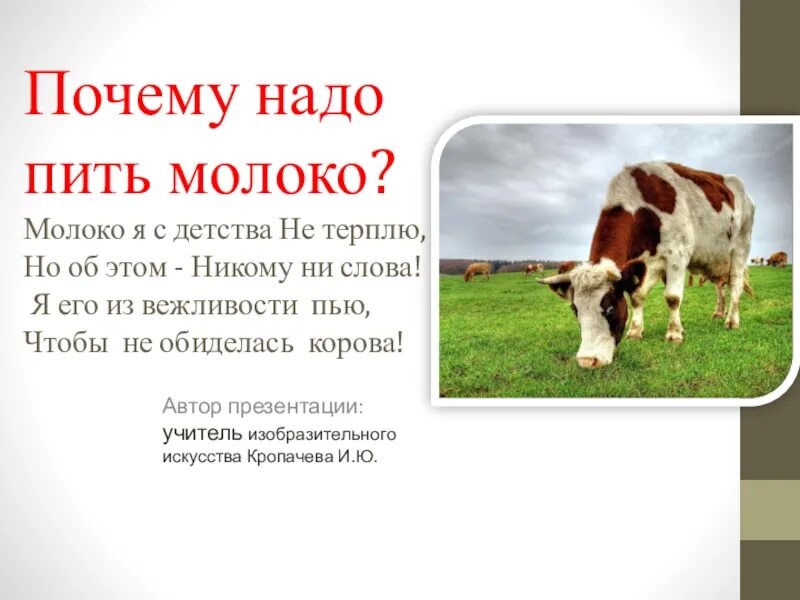 Почему надо пить молоко?

Молоко я с детства Не терплю,
Но об этом - Никому ни слова!
Я его из вежливости пью,
Чтобы не обиделась корова!

Автор презентации:
учитель изобразительного искусства Кропачева И.Ю.